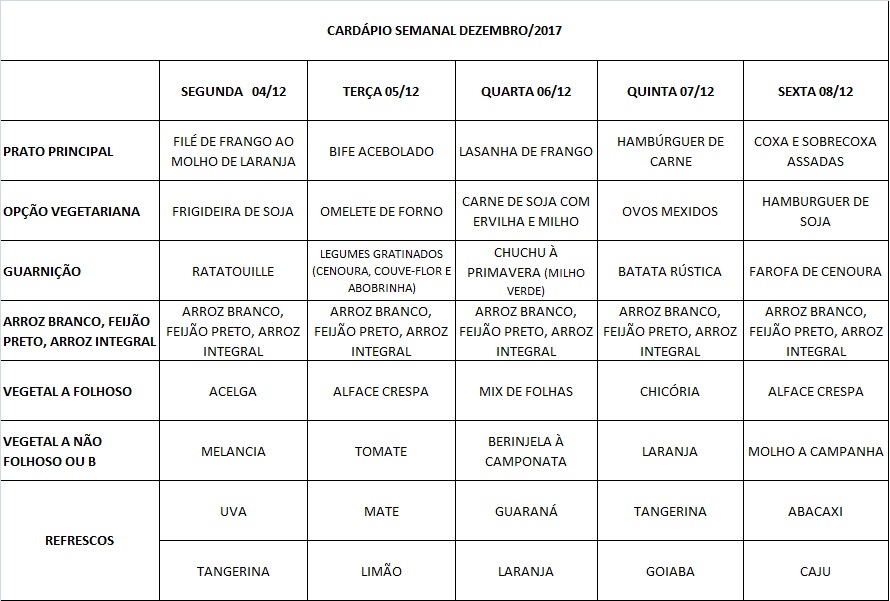 CARDÁPIO SEMANAL DEZEMBRO/2017

| | SEGUNDA 04/12 | TERÇA 05/12 | QUARTA 06/12 | QUINTA 07/12 | SEXTA 08/12 |
|---|---|---|---|---|---|
| PRATO PRINCIPAL | FILÉ DE FRANGO AO MOLHO DE LARANJA | BIFE ACEBOLADO | LASANHA DE FRANGO | HAMBÚRGUER DE CARNE | COXA E SOBRECOXA ASSADAS |
| OPÇÃO VEGETARIANA | FRIGIDEIRA DE SOJA | OMELETE DE FORNO | CARNE DE SOJA COM ERVILHA E MILHO | OVOS MEXIDOS | HAMBURGUER DE SOJA |
| GUARNIÇÃO | RATATOUILLE | LEGUMES GRATINADOS (CENOURA, COUVE-FLOR E ABOBRINHA) | CHUCHU À PRIMAVERA (MILHO VERDE) | BATATA RÚSTICA | FAROFA DE CENOURA |
| ARROZ BRANCO, FEIJÃO PRETO, ARROZ INTEGRAL | ARROZ BRANCO, FEIJÃO PRETO, ARROZ INTEGRAL | ARROZ BRANCO, FEIJÃO PRETO, ARROZ INTEGRAL | ARROZ BRANCO, FEIJÃO PRETO, ARROZ INTEGRAL | ARROZ BRANCO, FEIJÃO PRETO, ARROZ INTEGRAL | ARROZ BRANCO, FEIJÃO PRETO, ARROZ INTEGRAL |
| VEGETAL A FOLHOSO | ACELGA | ALFACE CRESPA | MIX DE FOLHAS | CHICÓRIA | ALFACE CRESPA |
| VEGETAL A NÃO FOLHOSO OU B | MELANCIA | TOMATE | BERINJELA À CAMPONATA | LARANJA | MOLHO A CAMPANHA |
| REFRESCOS | UVA | MATE | GUARANÁ | TANGERINA | ABACAXI |
| | TANGERINA | LIMÃO | LARANJA | GOIABA | CAJU |